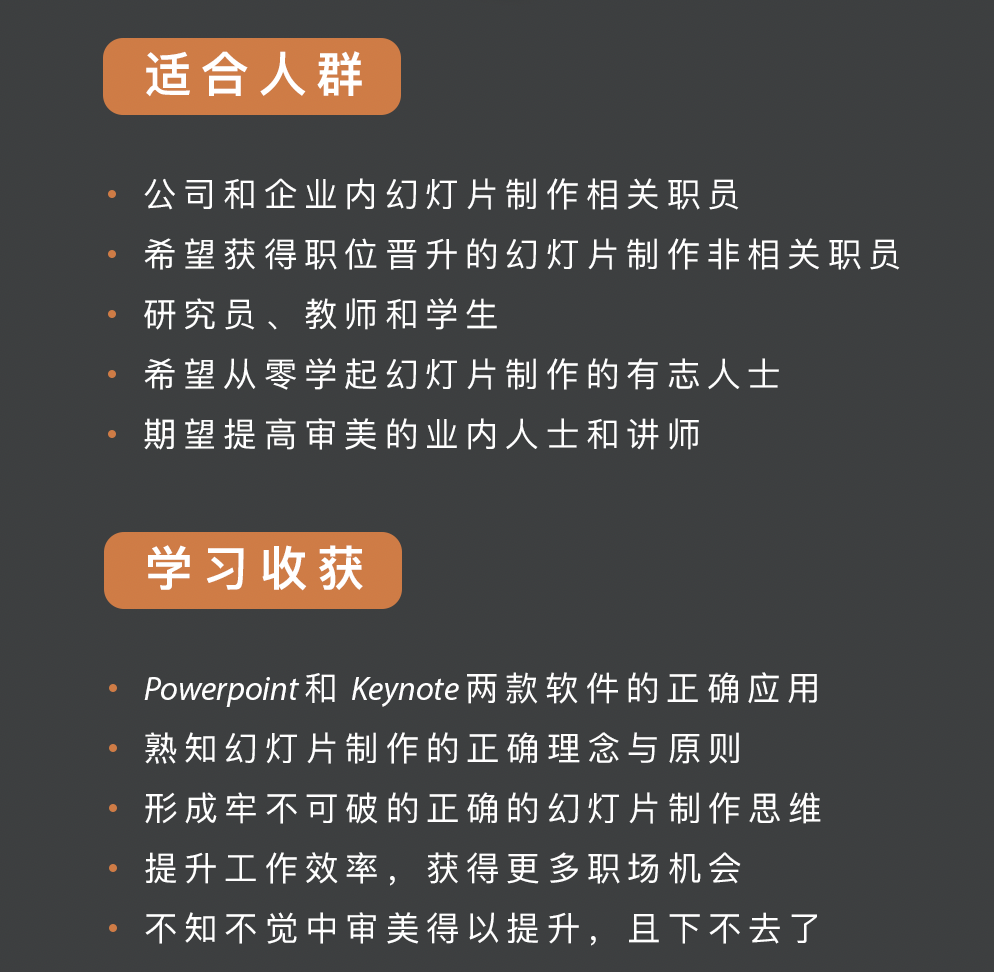 适合人群

• 公司和企业内幻灯片制作相关职员
• 希望获得职位晋升的幻灯片制作非相关职员
• 研究员、教师和学生
• 希望从零学起幻灯片制作的有志人士
• 期望提高审美的业内人士和讲师

学习收获

• Powerpoint 和 Keynote 两款软件的正确应用
• 熟知幻灯片制作的正确理念与原则
• 形成牢不可破的正确的幻灯片制作思维
• 提升工作效率，获得更多职场机会
• 不知不觉中审美得以提升，且下不去了